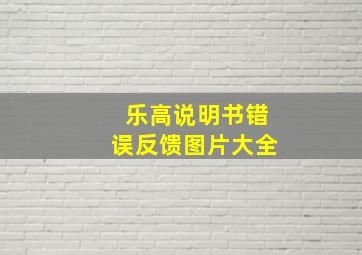 乐高说明书错误反馈图片大全